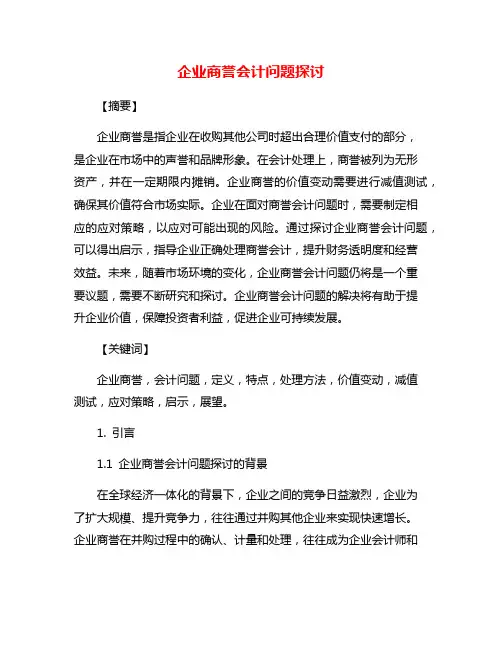 企业商誉会计问题探讨

【摘要】

企业商誉是指企业在收购其他公司时超出合理价值支付的部分，是企业在市场中的声誉和品牌形象。在会计处理上，商誉被列为无形资产，并在一定期限内摊销。企业商誉的价值变动需要进行减值测试，确保其价值符合市场实际。企业在面对商誉会计问题时，需要制定相应的应对策略，以应对可能出现的风险。通过探讨企业商誉会计问题，可以得出启示，指导企业正确处理商誉会计，提升财务透明度和经营效益。未来，随着市场环境的变化，企业商誉会计问题仍将是一个重要议题，需要不断研究和探讨。企业商誉会计问题的解决将有助于提升企业价值，保障投资者利益，促进企业可持续发展。

【关键词】

企业商誉，会计问题，定义，特点，处理方法，价值变动，减值测试，应对策略，启示，展望。

1. 引言

1.1 企业商誉会计问题探讨的背景

在全球经济一体化的背景下，企业之间的竞争日益激烈，企业为了扩大规模、提升竞争力，往往通过并购其他企业来实现快速增长。企业商誉在并购过程中的确认、计量和处理，往往成为企业会计师和